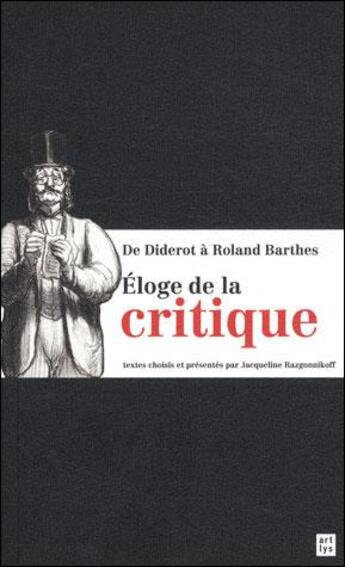 De Diderot à Roland Barthes

Éloge de la critique

textes choisis et présentés par Jacqueline Razgonnikoff

art lys